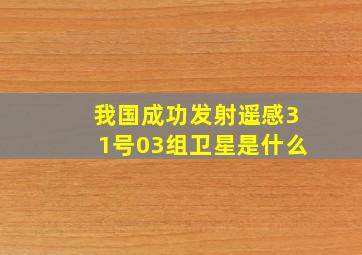 我国成功发射遥感31号03组卫星是什么